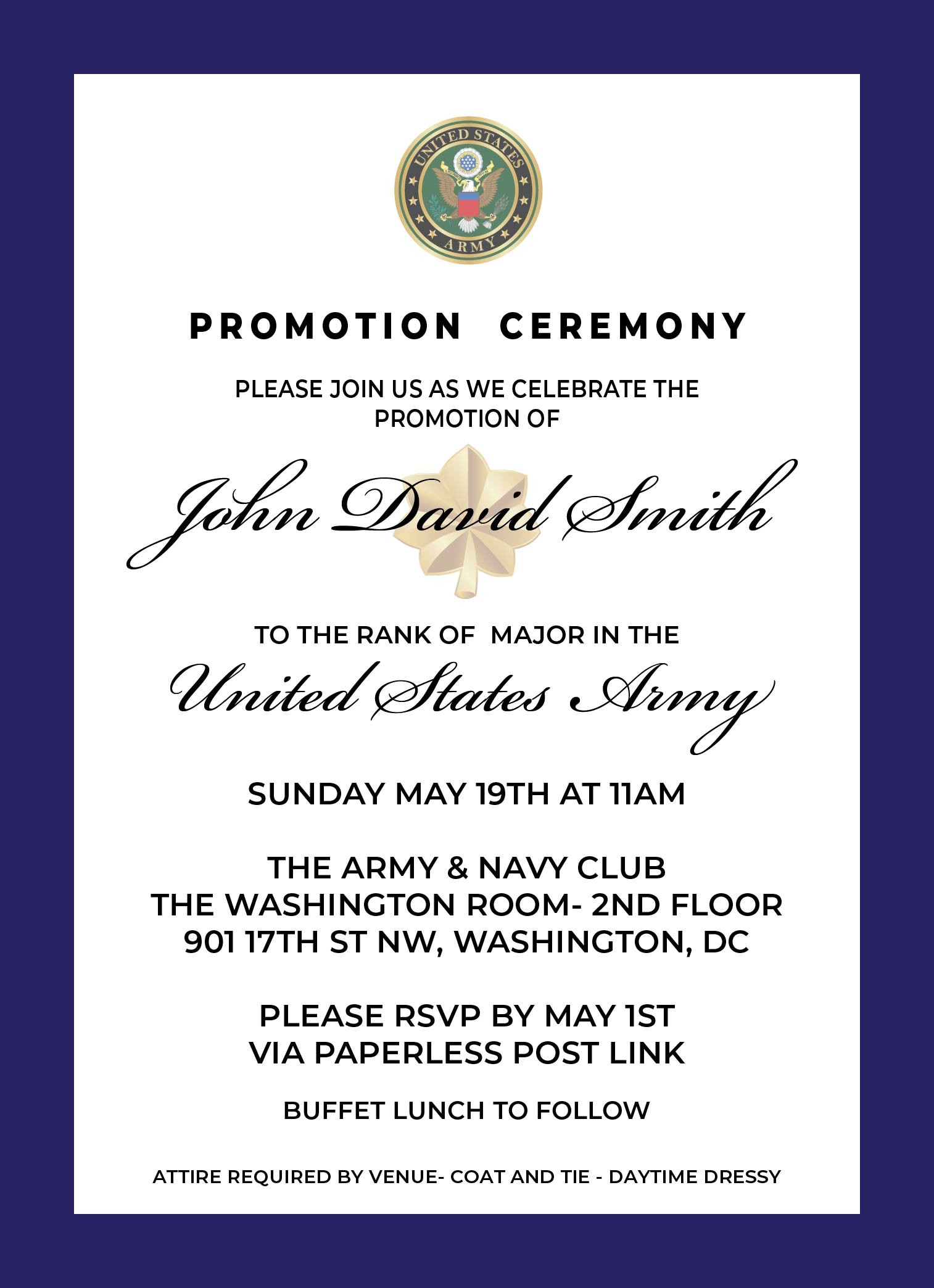 UNITED STATES
ARMY

PROMOTION CEREMONY

PLEASE JOIN US AS WE CELEBRATE THE PROMOTION OF

John David Smith

TO THE RANK OF MAJOR IN THE

United States Army

SUNDAY MAY 19TH AT 11AM

THE ARMY & NAVY CLUB
THE WASHINGTON ROOM- 2ND FLOOR
901 17TH ST NW, WASHINGTON, DC

PLEASE RSVP BY MAY 1ST
VIA PAPERLESS POST LINK

BUFFET LUNCH TO FOLLOW

ATTIRE REQUIRED BY VENUE- COAT AND TIE - DAYTIME DRESSY